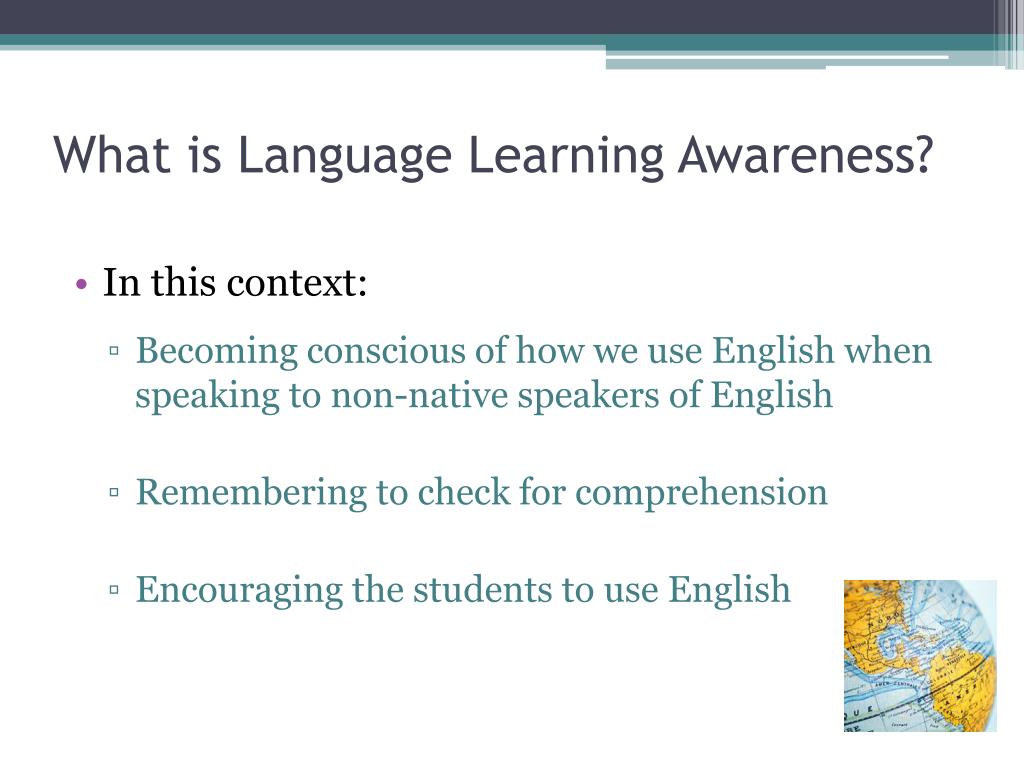 What is Language Learning Awareness?

• In this context:

▫ Becoming conscious of how we use English when speaking to non-native speakers of English

▫ Remembering to check for comprehension

▫ Encouraging the students to use English